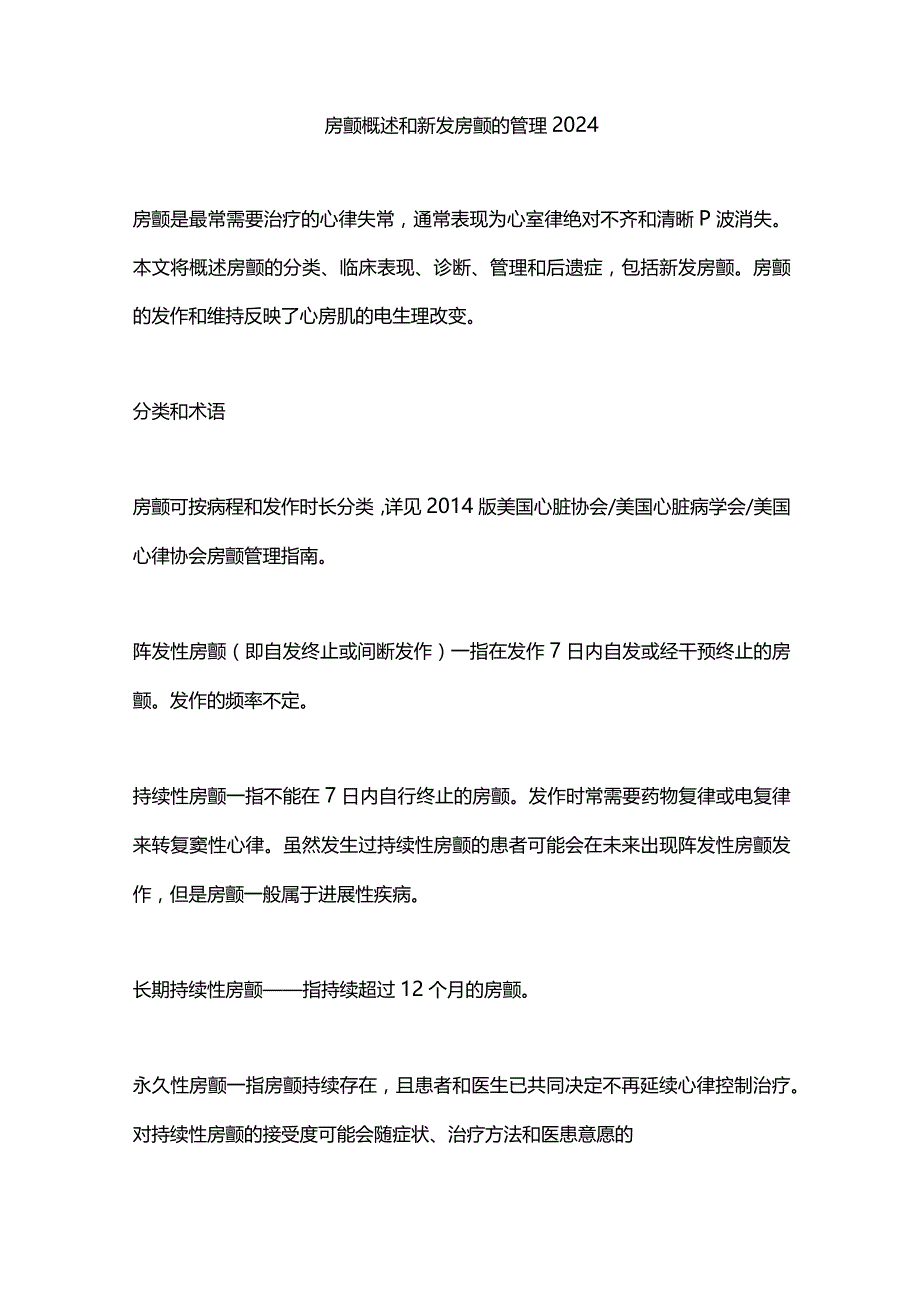 房颤概述和新发房颤的管理2024

房颤是最常需要治疗的心律失常，通常表现为心室律绝对不齐和清晰P波消失。本文将概述房颤的分类、临床表现、诊断、管理和后遗症，包括新发房颤。房颤的发作和维持反映了心房肌的电生理改变。

分类和术语

房颤可按病程和发作时长分类，详见2014版美国心脏协会/美国心脏病学会/美国心律协会房颤管理指南。

阵发性房颤（即自发终止或间断发作）一指在发作7日内自发或经干预终止的房颤。发作的频率不定。

持续性房颤一指不能在7日内自行终止的房颤。发作时常需要药物复律或电复律来转复窦性心律。虽然发生过持续性房颤的患者可能会在未来出现阵发性房颤发作，但是房颤一般属于进展性疾病。

长期持续性房颤——指持续超过12个月的房颤。

永久性房颤一指房颤持续存在，且患者和医生已共同决定不再延续心律控制治疗。对持续性房颤的接受度可能会随症状、治疗方法和医患意愿的